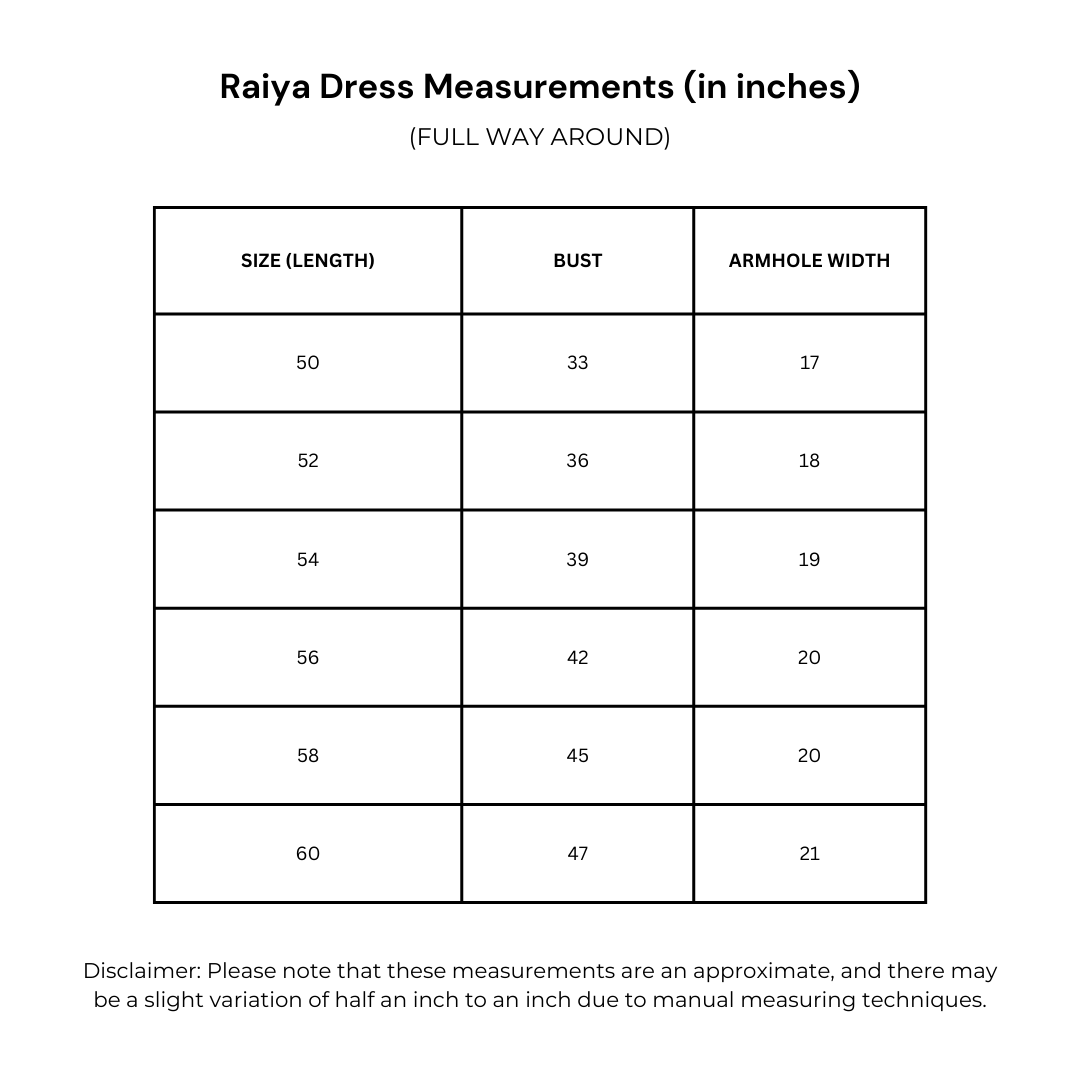 Raiya Dress Measurements (in inches)

(FULL WAY AROUND)

| SIZE (LENGTH) | BUST | ARMHOLE WIDTH |
|---|---|---|
| 50 | 33 | 17 |
| 52 | 36 | 18 |
| 54 | 39 | 19 |
| 56 | 42 | 20 |
| 58 | 45 | 20 |
| 60 | 47 | 21 |

Disclaimer: Please note that these measurements are an approximate, and there may be a slight variation of half an inch to an inch due to manual measuring techniques.